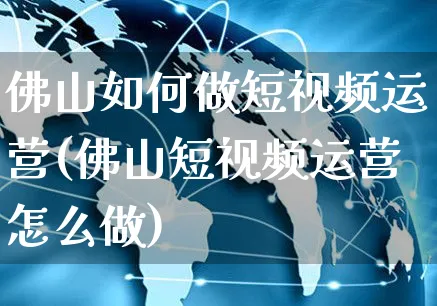 佛山如何做短视频运营(佛山短视频运营怎么做)